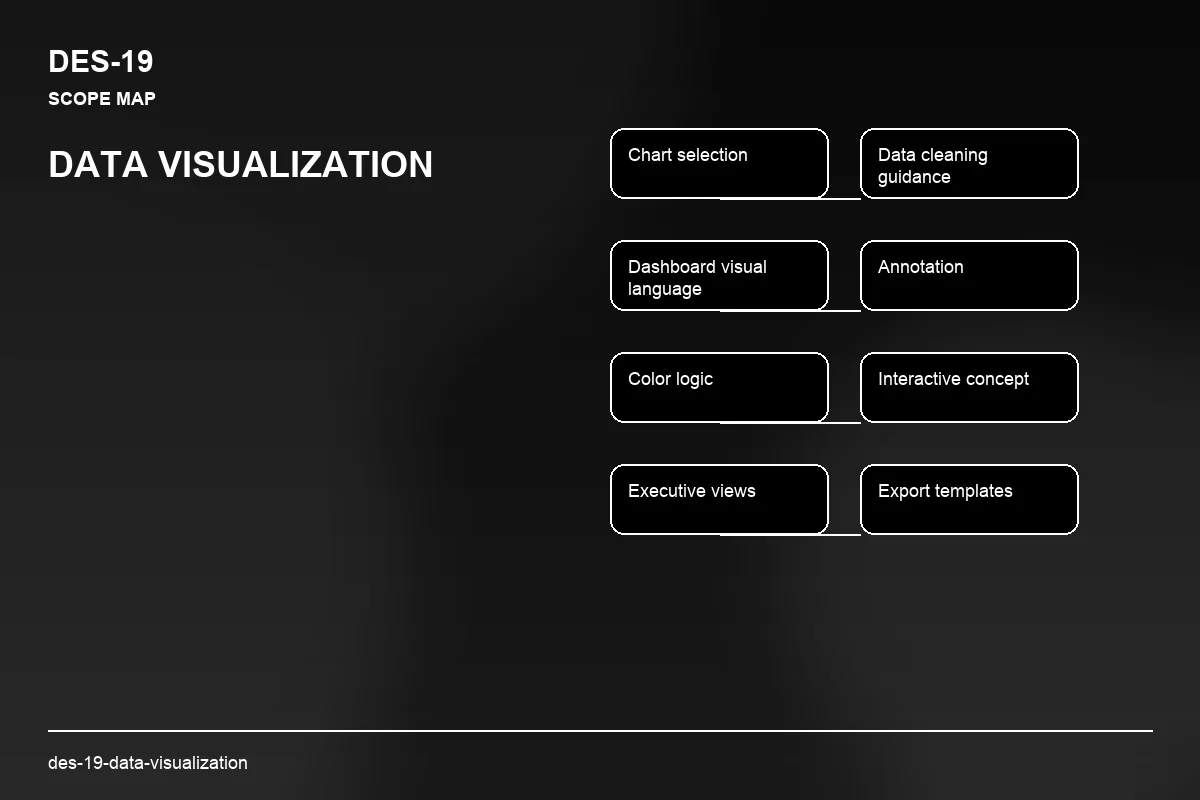 DES-19
SCOPE MAP

DATA VISUALIZATION

Chart selection

Data cleaning guidance

Dashboard visual language

Annotation

Color logic

Interactive concept

Executive views

Export templates

des-19-data-visualization